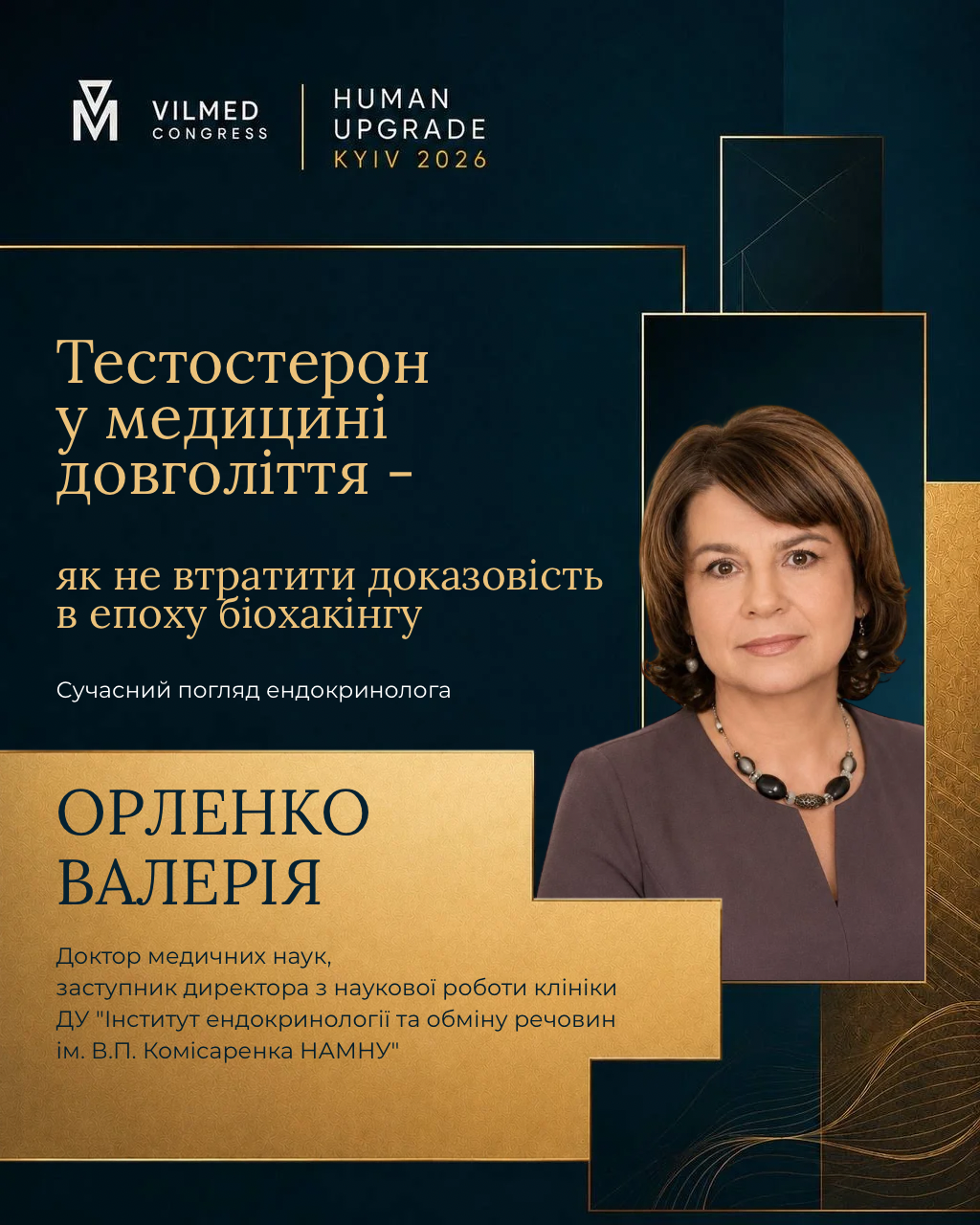 VILMED
CONGRESS

HUMAN
UPGRADE
KYIV 2026

Тестостерон у медицині довголіття -

як не втратити доказовість в епоху біохакінгу

Сучасний погляд ендокринолога

ОРЛЕНКО
ВАЛЕРІЯ

Доктор медичних наук,
заступник директора з наукової роботи клініки
ДУ "Інститут ендокринології та обміну речовин
ім. В.П. Комісаренка НАМНУ"